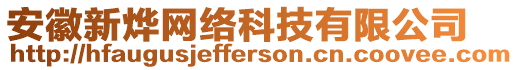 安徽新烨网络科技有限公司
http://hfaugusjefferson.cn.coovee.com